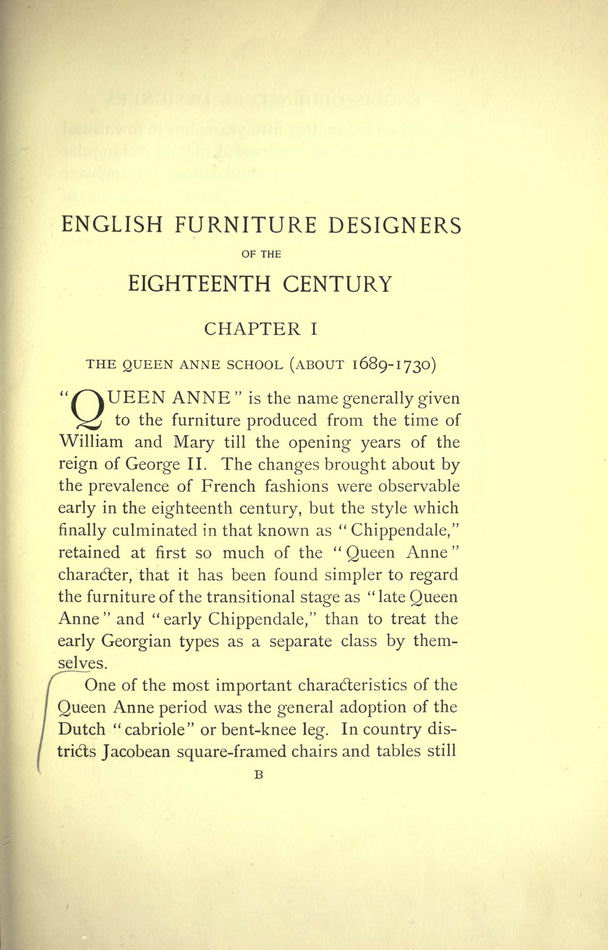 ENGLISH FURNITURE DESIGNERS

OF THE

EIGHTEENTH CENTURY

CHAPTER I

THE QUEEN ANNE SCHOOL (ABOUT 1689-1730)

"QUEEN ANNE" is the name generally given to the furniture produced from the time of William and Mary till the opening years of the reign of George II. The changes brought about by the prevalence of French fashions were observable early in the eighteenth century, but the style which finally culminated in that known as "Chippendale," retained at first so much of the "Queen Anne" character, that it has been found simpler to regard the furniture of the transitional stage as "late Queen Anne" and "early Chippendale," than to treat the early Georgian types as a separate class by themselves.

One of the most important characteristics of the Queen Anne period was the general adoption of the Dutch "cabriole" or bent-knee leg. In country districts Jacobean square-framed chairs and tables still

B